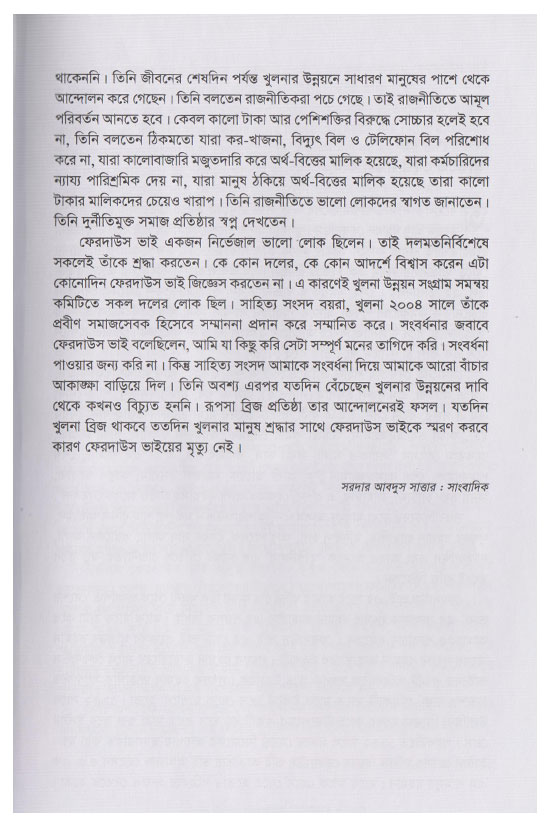 থাকেননি। তিনি জীবনের শেষদিন পর্যন্ত খুলনার উন্নয়নে সাধারণ মানুষের পাশে থেকে আন্দোলন করে গেছেন। তিনি বলতেন রাজনীতিকরা পচে গেছে। তাই রাজনীতিতে আমূল পরিবর্তন আনতে হবে। কেবল কালো টাকা আর পেশিশক্তির বিরুদ্ধে সোচ্চার হলেই হবে না, তিনি বলতেন ঠিকমতো যারা কর-খাজনা, বিদ্যুৎ বিল ও টেলিফোন বিল পরিশোধ করে না, যারা কালোবাজারি মজুতদারি করে অর্থ-বিত্তের মালিক হয়েছে, যারা কর্মচারিদের ন্যায্য পারিশ্রমিক দেয় না, যারা মানুষ ঠকিয়ে অর্থ-বিত্তের মালিক হয়েছে তারা কালো টাকার মালিকদের চেয়েও খারাপ। তিনি রাজনীতিতে ভালো লোকদের স্বাগত জানাতেন। তিনি দুর্নীতিমুক্ত সমাজ প্রতিষ্ঠার স্বপ্ন দেখতেন।

ফেরদাউস ভাই একজন নির্ভেজাল ভালো লোক ছিলেন। তাই দলমতনির্বিশেষে সকলেই তাঁকে শ্রদ্ধা করতেন। কে কোন দলের, কে কোন আদর্শে বিশ্বাস করেন এটা কোনোদিন ফেরদাউস ভাই জিজ্ঞেস করতেন না। এ কারণেই খুলনা উন্নয়ন সংগ্রাম সমন্বয় কমিটিতে সকল দলের লোক ছিল। সাহিত্য সংসদ বয়রা, খুলনা ২০০৪ সালে তাঁকে প্রবীণ সমাজসেবক হিসেবে সম্মাননা প্রদান করে সম্মানিত করে। সংবর্ধনার জবাবে ফেরদাউস ভাই বলেছিলেন, আমি যা কিছু করি সেটা সম্পূর্ণ মনের তাগিদে করি। সংবর্ধনা পাওয়ার জন্য করি না। কিন্তু সাহিত্য সংসদ আমাকে সংবর্ধনা দিয়ে আমাকে আরো বাঁচার আকাঙ্ক্ষা বাড়িয়ে দিল। তিনি অবশ্য এরপর যতদিন বেঁচেছেন খুলনার উন্নয়নের দাবি থেকে কখনও বিচ্যুত হননি। রূপসা ব্রিজ প্রতিষ্ঠা তার আন্দোলনেরই ফসল। যতদিন খুলনা ব্রিজ থাকবে ততদিন খুলনার মানুষ শ্রদ্ধার সাথে ফেরদাউস ভাইকে স্মরণ করবে কারণ ফেরদাউস ভাইয়ের মৃত্যু নেই।

সরদার আবদুস সাত্তার : সাংবাদিক